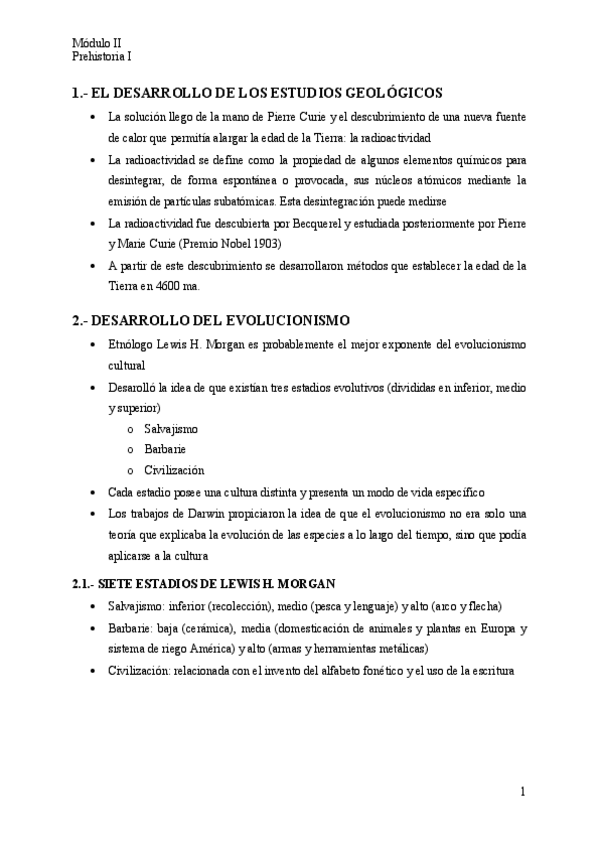 Módulo II
Prehistoria I

1.- EL DESARROLLO DE LOS ESTUDIOS GEOLÓGICOS

• La solución llego de la mano de Pierre Curie y el descubrimiento de una nueva fuente de calor que permitía alargar la edad de la Tierra: la radioactividad
• La radioactividad se define como la propiedad de algunos elementos químicos para desintegrar, de forma espontánea o provocada, sus núcleos atómicos mediante la emisión de partículas subatómicas. Esta desintegración puede medirse
• La radioactividad fue descubierta por Becquerel y estudiada posteriormente por Pierre y Marie Curie (Premio Nobel 1903)
• A partir de este descubrimiento se desarrollaron métodos que establecer la edad de la Tierra en 4600 ma.

2.- DESARROLLO DEL EVOLUCIONISMO

• Etnólogo Lewis H. Morgan es probablemente el mejor exponente del evolucionismo cultural
• Desarolló la idea de que existían tres estadios evolutivos (divididas en inferior, medio y superior)
  o Salvajismo
  o Barbarie
  o Civilización
• Cada estadio posee una cultura distinta y presenta un modo de vida específico
• Los trabajos de Darwin propiciaron la idea de que el evolucionismo no era solo una teoría que explicaba la evolución de las especies a lo largo del tiempo, sino que podía aplicarse a la cultura

2.1.- SIETE ESTADIOS DE LEWIS H. MORGAN

• Salvajismo: inferior (recolección), medio (pesca y lenguaje) y alto (arco y flecha)
• Barbarie: baja (cerámica), media (domesticación de animales y plantas en Europa y sistema de riego América) y alto (armas y herramientas metálicas)
• Civilización: relacionada con el invento del alfabeto fonético y el uso de la escritura

1